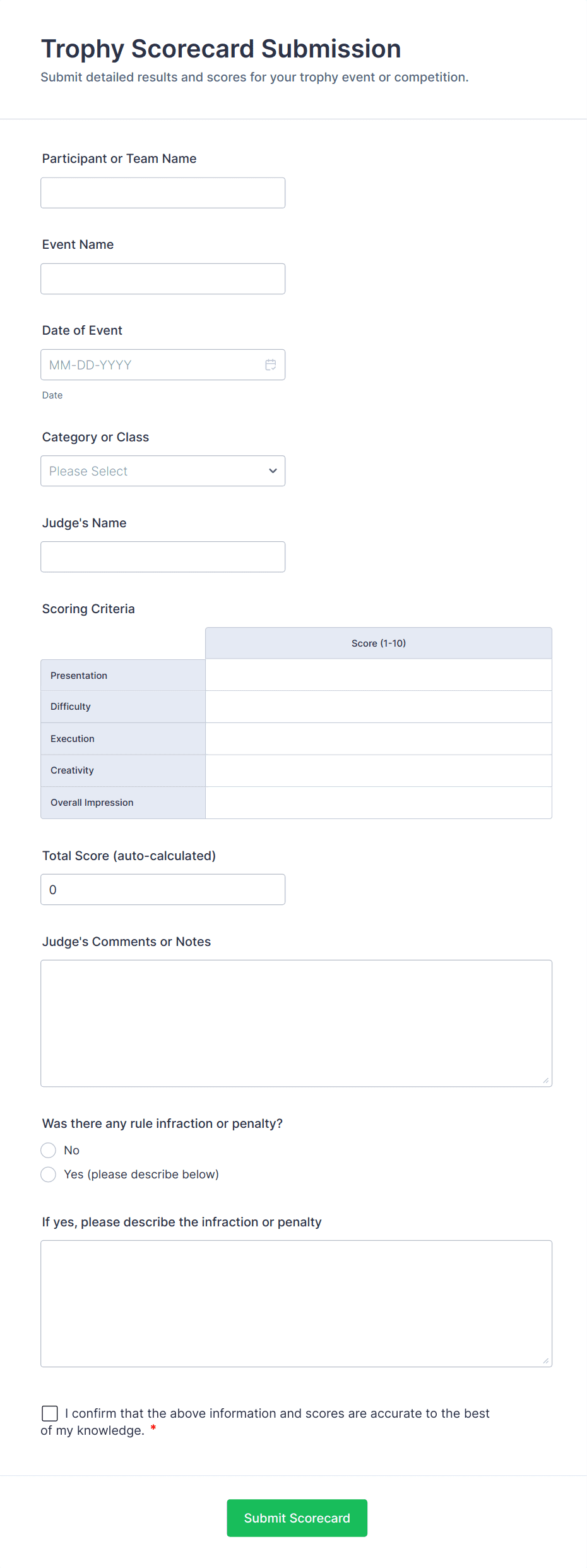 Trophy Scorecard Submission
Submit detailed results and scores for your trophy event or competition.

Participant or Team Name

Event Name

Date of Event
MM-DD-YYYY
Date

Category or Class
Please Select

Judge's Name

Scoring Criteria

| | Score (1-10) |
|---|---|
| Presentation | |
| Difficulty | |
| Execution | |
| Creativity | |
| Overall Impression | |

Total Score (auto-calculated)
0

Judge's Comments or Notes

Was there any rule infraction or penalty?
No
Yes (please describe below)

If yes, please describe the infraction or penalty

I confirm that the above information and scores are accurate to the best of my knowledge. *

Submit Scorecard